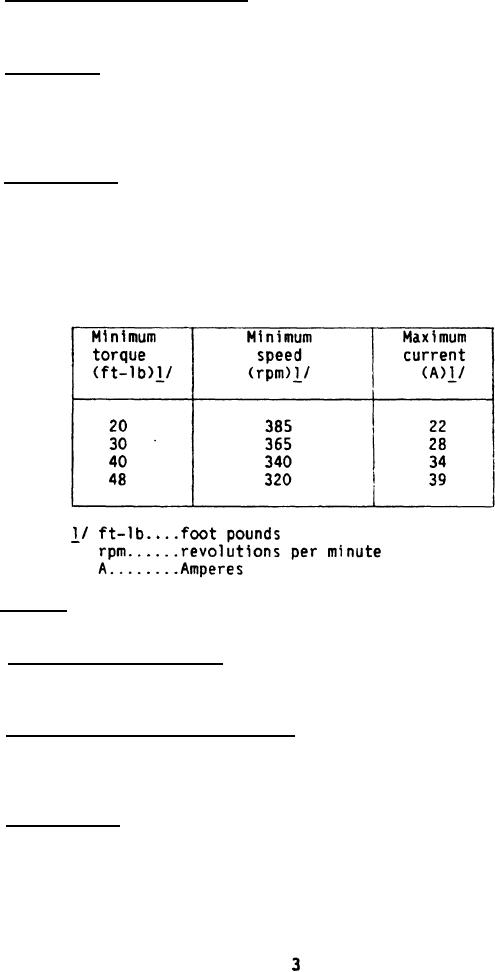 | Minimum torque (ft-lb)1/ | Minimum speed (rpm)1/ | Maximum current (A)1/ |
|---|---|---|
| 20 | 385 | 22 |
| 30 | 365 | 28 |
| 40 | 340 | 34 |
| 48 | 320 | 39 |

1/ ft-lb....foot pounds
rpm......revolutions per minute
A........Amperes

3